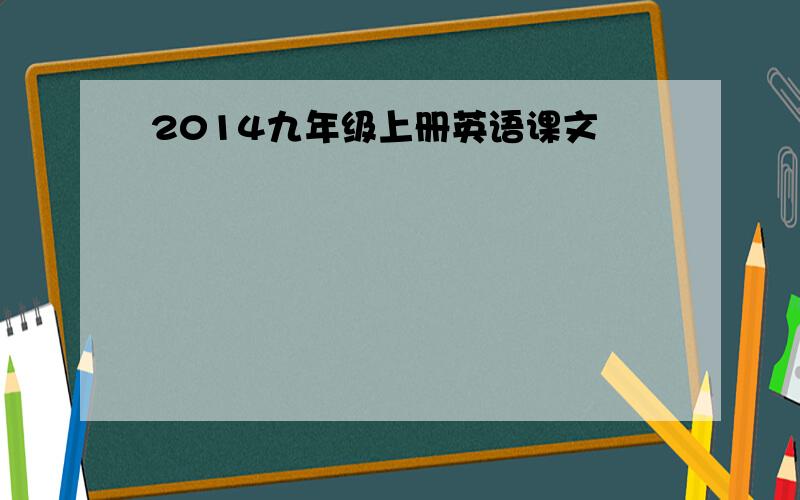 2014九年级上册英语课文